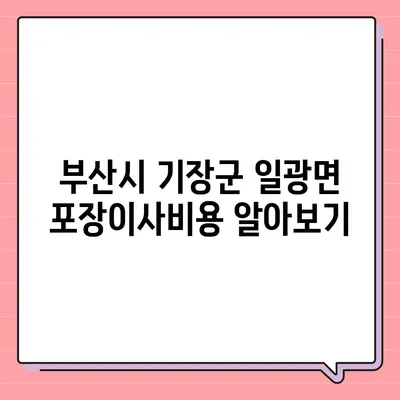 부산시 기장군 일광면
포장이사비용 알아보기